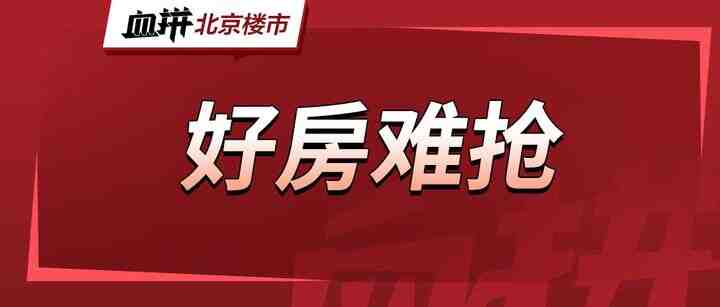 血拼 北京楼市

好房难抢

血拼